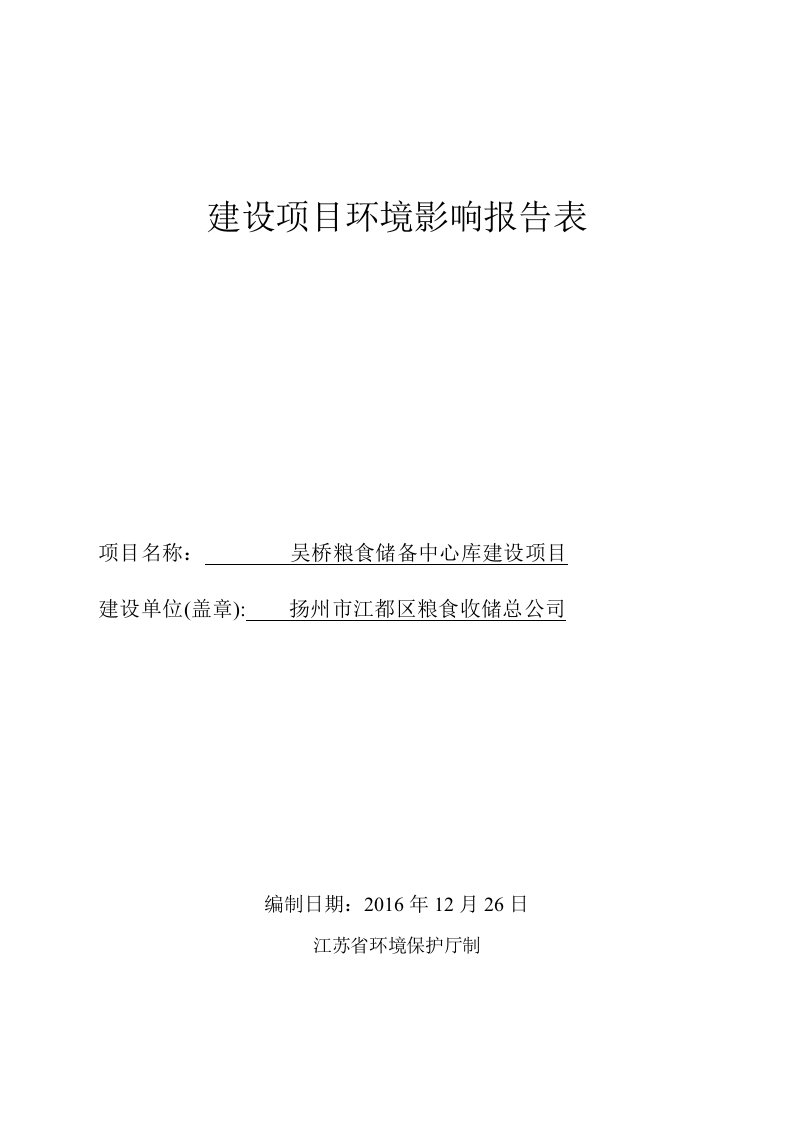 建设项目环境影响报告表

项目名称： 吴桥粮食储备中心库建设项目

建设单位(盖章): 扬州市江都区粮食收储总公司

编制日期：2016 年 12 月 26 日

江苏省环境保护厅制